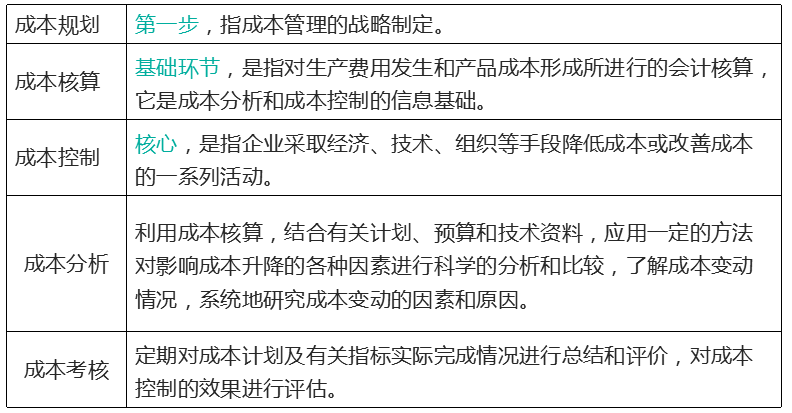 | 成本规划 | 第一步，指成本管理的战略制定。 |
|---|---|
| 成本核算 | 基础环节，是指对生产费用发生和产品成本形成所进行的会计核算，它是成本分析和成本控制的信息基础。 |
| 成本控制 | 核心，是指企业采取经济、技术、组织等手段降低成本或改善成本的一系列活动。 |
| 成本分析 | 利用成本核算，结合有关计划、预算和技术资料，应用一定的方法对影响成本升降的各种因素进行科学的分析和比较，了解成本变动情况，系统地研究成本变动的因素和原因。 |
| 成本考核 | 定期对成本计划及有关指标实际完成情况进行总结和评价，对成本控制的效果进行评估。 |